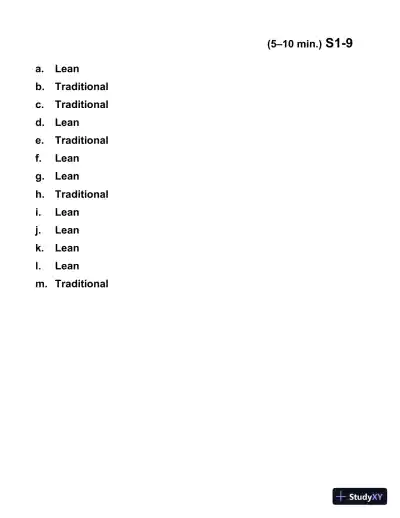 (5–10 min.) S1-9

a. Lean
b. Traditional
c. Traditional
d. Lean
e. Traditional
f. Lean
g. Lean
h. Traditional
i. Lean
j. Lean
k. Lean
l. Lean
m. Traditional

StudyXY